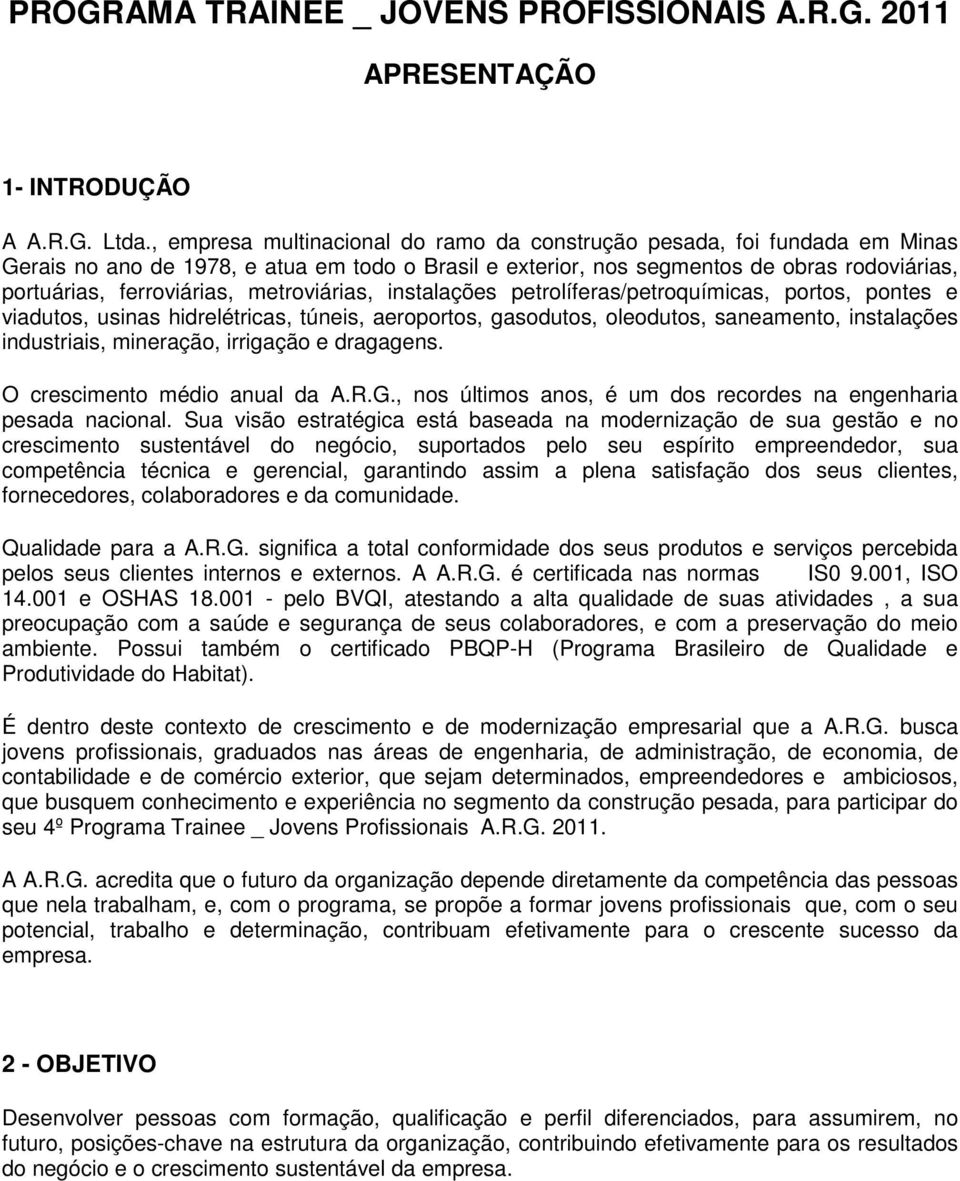 PROGRAMA TRAINEE _ JOVENS PROFISSIONAIS A.R.G. 2011

APRESENTAÇÃO

1- INTRODUÇÃO

A A.R.G. Ltda., empresa multinacional do ramo da construção pesada, foi fundada em Minas Gerais no ano de 1978, e atua em todo o Brasil e exterior, nos segmentos de obras rodoviárias, portuárias, ferroviárias, metroviárias, instalações petrolíferas/petroquímicas, portos, pontes e viadutos, usinas hidrelétricas, túneis, aeroportos, gasodutos, oleodutos, saneamento, instalações industriais, mineração, irrigação e dragagens.

O crescimento médio anual da A.R.G., nos últimos anos, é um dos recordes na engenharia pesada nacional. Sua visão estratégica está baseada na modernização de sua gestão e no crescimento sustentável do negócio, suportados pelo seu espírito empreendedor, sua competência técnica e gerencial, garantindo assim a plena satisfação dos seus clientes, fornecedores, colaboradores e da comunidade.

Qualidade para a A.R.G. significa a total conformidade dos seus produtos e serviços percebida pelos seus clientes internos e externos. A A.R.G. é certificada nas normas IS0 9.001, ISO 14.001 e OSHAS 18.001 - pelo BVQI, atestando a alta qualidade de suas atividades , a sua preocupação com a saúde e segurança de seus colaboradores, e com a preservação do meio ambiente. Possui também o certificado PBQP-H (Programa Brasileiro de Qualidade e Produtividade do Habitat).

É dentro deste contexto de crescimento e de modernização empresarial que a A.R.G. busca jovens profissionais, graduados nas áreas de engenharia, de administração, de economia, de contabilidade e de comércio exterior, que sejam determinados, empreendedores e ambiciosos, que busquem conhecimento e experiência no segmento da construção pesada, para participar do seu 4º Programa Trainee _ Jovens Profissionais A.R.G. 2011.

A A.R.G. acredita que o futuro da organização depende diretamente da competência das pessoas que nela trabalham, e, com o programa, se propõe a formar jovens profissionais que, com o seu potencial, trabalho e determinação, contribuam efetivamente para o crescente sucesso da empresa.

2 - OBJETIVO

Desenvolver pessoas com formação, qualificação e perfil diferenciados, para assumirem, no futuro, posições-chave na estrutura da organização, contribuindo efetivamente para os resultados do negócio e o crescimento sustentável da empresa.